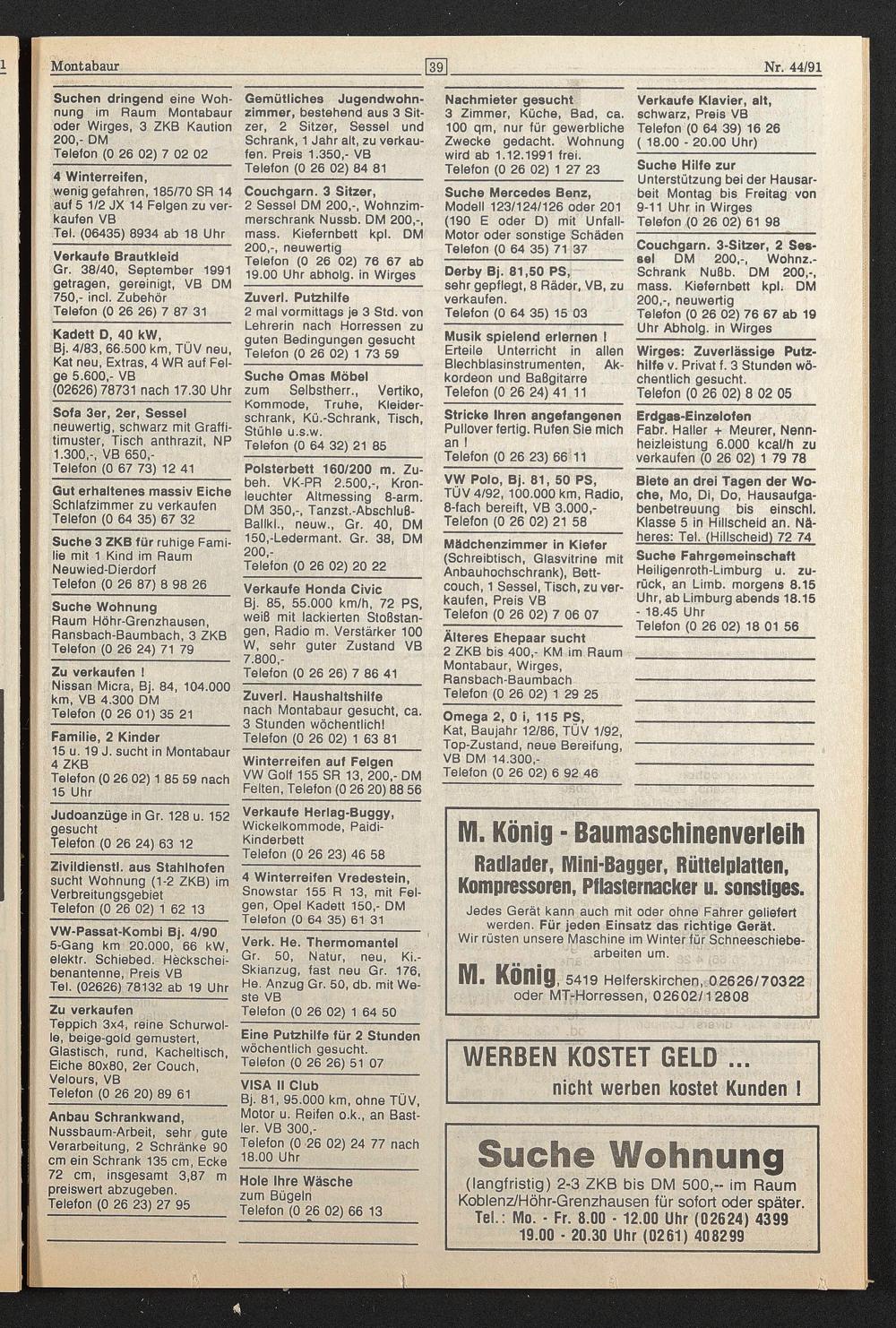 Montabaur 39 Nr. 44/91

Suchen dringend eine Wohnung im Raum Montabaur oder Wirges, 3 ZKB Kaution 200,- DM
Telefon (0 26 02) 7 02 02

4 Winterreifen, wenig gefahren, 185/70 SR 14 auf 5 1/2 JX 14 Felgen zu verkaufen VB
Tel. (06435) 8934 ab 18 Uhr

Verkaufe Brautkleid
Gr. 38/40, September 1991 getragen, gereinigt, VB DM 750,- incl. Zubehör
Telefon (0 26 26) 7 87 31

Kadett D, 40 kW,
Bj. 4/83, 66.500 km, TÜV neu, Kat neu, Extras, 4 WR auf Felge 5.600,- VB
(02626) 78731 nach 17.30 Uhr

Sofa 3er, 2er, Sessel
neuwertig, schwarz mit Graffitimuster, Tisch anthrazit, NP 1.300,-, VB 650,-
Telefon (0 67 73) 12 41

Gut erhaltenes massiv Eiche Schlafzimmer zu verkaufen
Telefon (0 64 35) 67 32

Suche 3 ZKB für ruhige Familie mit 1 Kind im Raum Neuwied-Dierdorf
Telefon (0 26 87) 8 98 26

Suche Wohnung
Raum Höhr-Grenzhausen, Ransbach-Baumbach, 3 ZKB
Telefon (0 26 24) 71 79

Zu verkaufen !
Nissan Micra, Bj. 84, 104.000 km, VB 4.300 DM
Telefon (0 26 01) 35 21

Familie, 2 Kinder
15 u. 19 J. sucht in Montabaur 4 ZKB
Telefon (0 26 02) 1 85 59 nach 15 Uhr

Judoanzüge in Gr. 128 u. 152 gesucht
Telefon (0 26 24) 63 12

Zivildienstl. aus Stahlhofen sucht Wohnung (1-2 ZKB) im Verbreitungsgebiet
Telefon (0 26 02) 1 62 13

VW-Passat-Kombi Bj. 4/90
5-Gang km 20.000, 66 kW, elektr. Schiebed. Heckscheibenantenne, Preis VB
Tel. (02626) 78132 ab 19 Uhr

Zu verkaufen
Teppich 3x4, reine Schurwolle, beige-gold gemustert, Glastisch, rund, Kacheltisch, Eiche 80x80, 2er Couch, Velours, VB
Telefon (0 26 20) 89 61

Anbau Schrankwand,
Nussbaum-Arbeit, sehr gute Verarbeitung, 2 Schränke 90 cm ein Schrank 135 cm, Ecke 72 cm, insgesamt 3,87 m preiswert abzugeben.
Telefon (0 26 23) 27 95

Gemütliches Jugendwohnzimmer, bestehend aus 3 Sitzer, 2 Sitzer, Sessel und Schrank, 1 Jahr alt, zu verkaufen. Preis 1.350,- VB
Telefon (0 26 02) 84 81

Couchgarn. 3 Sitzer,
2 Sessel DM 200,-, Wohnzimmerschrank Nussb. DM 200,-, mass. Kiefernbett kpl. DM 200,-, neuwertig
Telefon (0 26 02) 76 67 ab 19.00 Uhr abholg. in Wirges

Zuverl. Putzhilfe
2 mal vormittags je 3 Std. von Lehrerin nach Horressen zu guten Bedingungen gesucht
Telefon (0 26 02) 1 73 59

Suche Omas Möbel
zum Selbstherr., Vertiko, Kommode, Truhe, Kleiderschrank, Kü.-Schrank, Tisch, Stühle u.s.w.
Telefon (0 64 32) 21 85

Polsterbett 160/200 m. Zubeh. VK-PR 2.500,-, Kronleuchter Altmessing 8-arm. DM 350,-, Tanzst.-Abschluß-Ballkl., neuw., Gr. 40, DM 150,-Ledermant. Gr. 38, DM 200,-
Telefon (0 26 02) 20 22

Verkaufe Honda Civic
Bj. 85, 55.000 km/h, 72 PS, weiß mit lackierten Stoßstangen, Radio m. Verstärker 100 W, sehr guter Zustand VB 7.800,-
Telefon (0 26 26) 7 86 41

Zuverl. Haushaltshilfe
nach Montabaur gesucht, ca. 3 Stunden wöchentlich!
Telefon (0 26 02) 1 63 81

Winterreifen auf Felgen
VW Golf 155 SR 13, 200,- DM Felten, Telefon (0 26 20) 88 56

Verkaufe Herlag-Buggy,
Wickelkommode, Paidi-Kinderbett
Telefon (0 26 23) 46 58

4 Winterreifen Vredestein,
Snowstar 155 R 13, mit Felgen, Opel Kadett 150,- DM
Telefon (0 64 35) 61 31

Verk. He. Thermomantel
Gr. 50, Natur, neu, Ki.-Skianzug, fast neu Gr. 176, He. Anzug Gr. 50, db. mit Weste VB
Telefon (0 26 02) 1 64 50

Eine Putzhilfe für 2 Stunden wöchentlich gesucht.
Telefon (0 26 26) 51 07

VISA II Club
Bj. 81, 95.000 km, ohne TÜV, Motor u. Reifen o.k., an Bastler. VB 300,-
Telefon (0 26 02) 24 77 nach 18.00 Uhr

Hole Ihre Wäsche zum Bügeln
Telefon (0 26 02) 66 13

Nachmieter gesucht
3 Zimmer, Küche, Bad, ca. 100 qm, nur für gewerbliche Zwecke gedacht. Wohnung wird ab 1.12.1991 frei.
Telefon (0 26 02) 1 27 23

Suche Mercedes Benz,
Modell 123/124/126 oder 201 (190 E oder D) mit Unfall-Motor oder sonstige Schäden
Telefon (0 64 35) 71 37

Derby Bj. 81,50 PS,
sehr gepflegt, 8 Räder, VB, zu verkaufen.
Telefon (0 64 35) 15 03

Musik spielend erlernen !
Erteile Unterricht in allen Blechblasinstrumenten, Akkordeon und Baßgitarre
Telefon (0 26 24) 41 11

Stricke Ihren angefangenen Pullover fertig. Rufen Sie mich an !
Telefon (0 26 23) 66 11

VW Polo, Bj. 81, 50 PS,
TÜV 4/92, 100.000 km, Radio, 8-fach bereift, VB 3.000,-
Telefon (0 26 02) 21 58

Mädchenzimmer in Kiefer
(Schreibtisch, Glasvitrine mit Anbauhochschrank), Bettcouch, 1 Sessel, Tisch, zu verkaufen, Preis VB
Telefon (0 26 02) 7 06 07

Älteres Ehepaar sucht
2 ZKB bis 400,- KM im Raum Montabaur, Wirges, Ransbach-Baumbach
Telefon (0 26 02) 1 29 25

Omega 2, 0 i, 115 PS,
Kat, Baujahr 12/86, TÜV 1/92, Top-Zustand, neue Bereifung, VB DM 14.300,-
Telefon (0 26 02) 6 92 46

Verkaufe Klavier, alt,
schwarz, Preis VB
Telefon (0 64 39) 16 26
( 18.00 - 20.00 Uhr)

Suche Hilfe zur
Unterstützung bei der Hausarbeit Montag bis Freitag von 9-11 Uhr in Wirges
Telefon (0 26 02) 61 98

Couchgarn. 3-Sitzer, 2 Sessel DM 200,-, Wohnz.-Schrank Nußb. DM 200,-, mass. Kiefernbett kpl. DM 200,-, neuwertig
Telefon (0 26 02) 76 67 ab 19 Uhr Abholg. in Wirges

Wirges: Zuverlässige Putzhilfe v. Privat f. 3 Stunden wöchentlich gesucht.
Telefon (0 26 02) 8 02 05

Erdgas-Einzelofen
Fabr. Haller + Meurer, Nennheizleistung 6.000 kcal/h zu verkaufen (0 26 02) 1 79 78

Biete an drei Tagen der Woche, Mo, Di, Do, Hausaufgabenbetreuung bis einschl. Klasse 5 in Hillscheid an. Näheres: Tel. (Hillscheid) 72 74

Suche Fahrgemeinschaft
Heiligenroth-Limburg u. zurück, an Limb. morgens 8.15 Uhr, ab Limburg abends 18.15 - 18.45 Uhr
Telefon (0 26 02) 18 01 56

M. König - Baumaschinenverleih
Radlader, Mini-Bagger, Rüttelplatten, Kompressoren, Pflasternacker u. sonstiges.
Jedes Gerät kann auch mit oder ohne Fahrer geliefert werden. Für jeden Einsatz das richtige Gerät.
Wir rüsten unsere Maschine im Winter für Schneeschiebearbeiten um.
M. König, 5419 Helferskirchen, 02626/70322
oder MT-Horressen, 02602/12808

WERBEN KOSTET GELD ...
nicht werben kostet Kunden !

Suche Wohnung
(langfristig) 2-3 ZKB bis DM 500,-- im Raum Koblenz/Höhr-Grenzhausen für sofort oder später.
Tel.: Mo. - Fr. 8.00 - 12.00 Uhr (02624) 4399
19.00 - 20.30 Uhr (0261) 408299